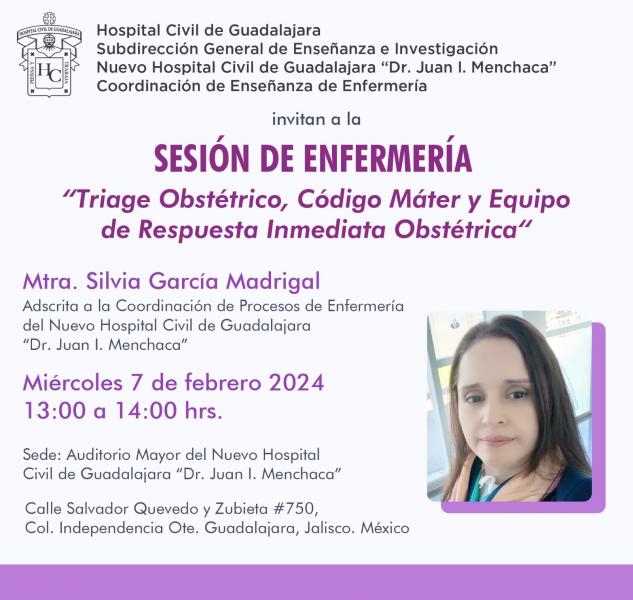 HOSPITAL CIVIL DE GUADALAJARA
PIENSA Y TRABAJA
HC

Hospital Civil de Guadalajara
Subdirección General de Enseñanza e Investigación
Nuevo Hospital Civil de Guadalajara "Dr. Juan I. Menchaca"
Coordinación de Enseñanza de Enfermería

invitan a la

SESIÓN DE ENFERMERÍA

"Triage Obstétrico, Código Máter y Equipo de Respuesta Inmediata Obstétrica"

Mtra. Silvia García Madrigal

Adscrita a la Coordinación de Procesos de Enfermería del Nuevo Hospital Civil de Guadalajara "Dr. Juan I. Menchaca"

Miércoles 7 de febrero 2024
13:00 a 14:00 hrs.

Sede: Auditorio Mayor del Nuevo Hospital Civil de Guadalajara "Dr. Juan I. Menchaca"

Calle Salvador Quevedo y Zubieta #750, Col. Independencia Ote. Guadalajara, Jalisco. México